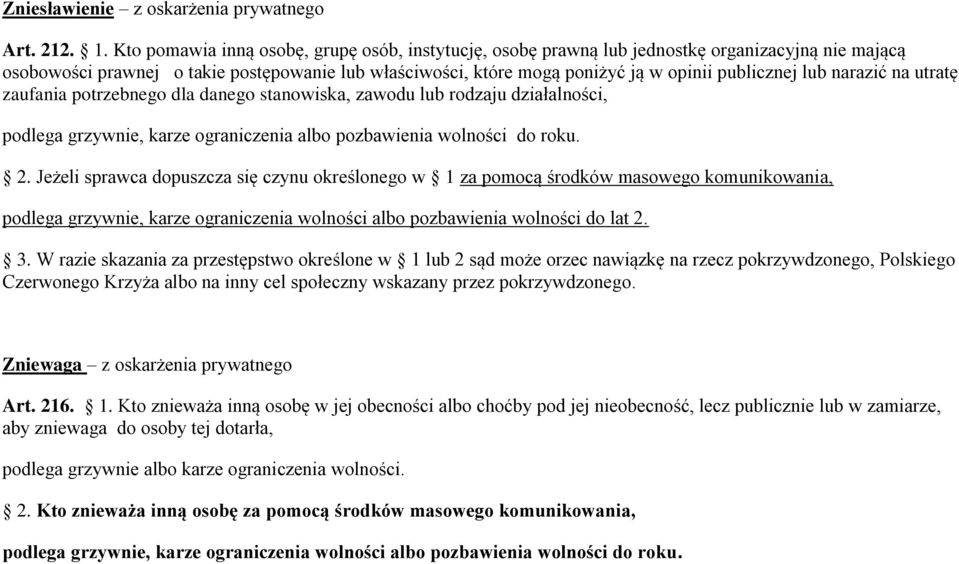 Zniesławienie – z oskarżenia prywatnego

Art. 212. § 1. Kto pomawia inną osobę, grupę osób, instytucję, osobę prawną lub jednostkę organizacyjną nie mającą osobowości prawnej o takie postępowanie lub właściwości, które mogą poniżyć ją w opinii publicznej lub narazić na utratę zaufania potrzebnego dla danego stanowiska, zawodu lub rodzaju działalności,

podlega grzywnie, karze ograniczenia albo pozbawienia wolności do roku.

§ 2. Jeżeli sprawca dopuszcza się czynu określonego w § 1 za pomocą środków masowego komunikowania,

podlega grzywnie, karze ograniczenia wolności albo pozbawienia wolności do lat 2.

§ 3. W razie skazania za przestępstwo określone w § 1 lub 2 sąd może orzec nawiązkę na rzecz pokrzywdzonego, Polskiego Czerwonego Krzyża albo na inny cel społeczny wskazany przez pokrzywdzonego.

Zniewaga – z oskarżenia prywatnego

Art. 216. § 1. Kto znieważa inną osobę w jej obecności albo choćby pod jej nieobecność, lecz publicznie lub w zamiarze, aby zniewaga do osoby tej dotarła,

podlega grzywnie albo karze ograniczenia wolności.

§ 2. Kto znieważa inną osobę za pomocą środków masowego komunikowania,

podlega grzywnie, karze ograniczenia wolności albo pozbawienia wolności do roku.